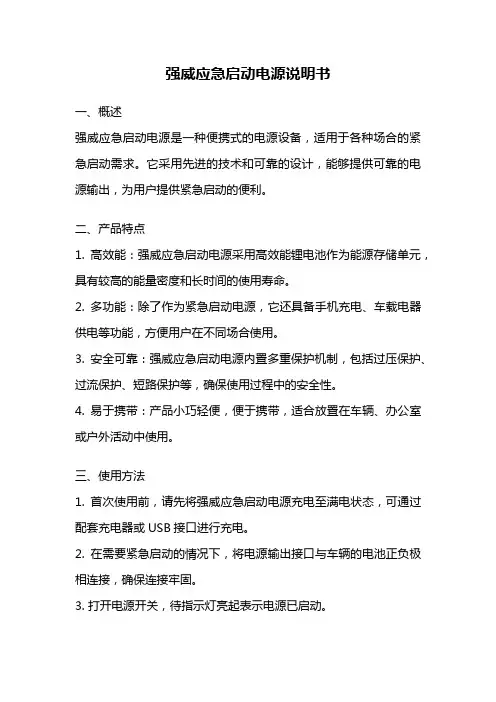 强威应急启动电源说明书

一、概述

强威应急启动电源是一种便携式的电源设备，适用于各种场合的紧急启动需求。它采用先进的技术和可靠的设计，能够提供可靠的电源输出，为用户提供紧急启动的便利。

二、产品特点

1. 高效能：强威应急启动电源采用高效能锂电池作为能源存储单元，具有较高的能量密度和长时间的使用寿命。

2. 多功能：除了作为紧急启动电源，它还具备手机充电、车载电器供电等功能，方便用户在不同场合使用。

3. 安全可靠：强威应急启动电源内置多重保护机制，包括过压保护、过流保护、短路保护等，确保使用过程中的安全性。

4. 易于携带：产品小巧轻便，便于携带，适合放置在车辆、办公室或户外活动中使用。

三、使用方法

1. 首次使用前，请先将强威应急启动电源充电至满电状态，可通过配套充电器或 USB 接口进行充电。

2. 在需要紧急启动的情况下，将电源输出接口与车辆的电池正负极相连接，确保连接牢固。

3. 打开电源开关，待指示灯亮起表示电源已启动。